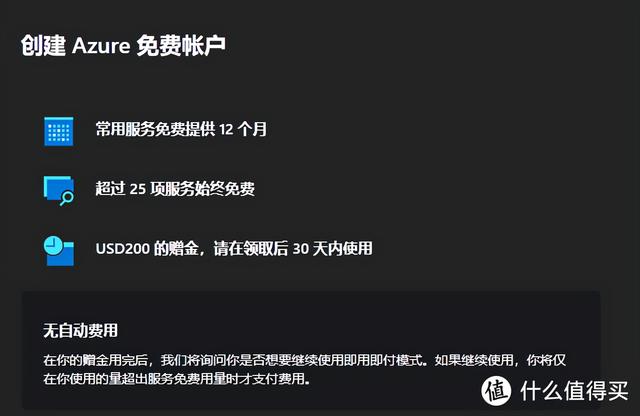 创建 Azure 免费帐户

常用服务免费提供 12 个月

超过 25 项服务始终免费

USD200 的赠金，请在领取后 30 天内使用

无自动费用

在你的赠金用完后，我们将询问你是否想要继续使用即用即付模式。如果继续使用，你将仅在你使用的量超出服务免费用量时才支付费用。

值 什么值得买